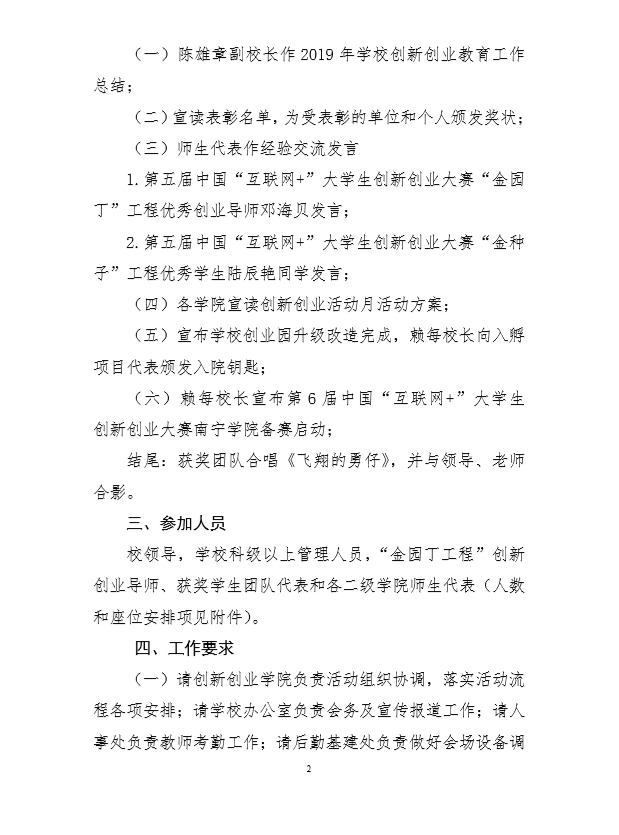 （一）陈雄章副校长作 2019 年学校创新创业教育工作总结；

（二）宣读表彰名单，为受表彰的单位和个人颁发奖状；

（三）师生代表作经验交流发言

1. 第五届中国“互联网+”大学生创新创业大赛“金园丁”工程优秀创业导师邓海贝发言；

2. 第五届中国“互联网+”大学生创新创业大赛“金种子”工程优秀学生陆辰艳同学发言；

（四）各学院宣读创新创业活动月活动方案；

（五）宣布学校创业园升级改造完成，赖每校长向入孵项目代表颁发入院钥匙；

（六）赖每校长宣布第 6 届中国“互联网+”大学生创新创业大赛南宁学院备赛启动；

结尾：获奖团队合唱《飞翔的勇仔》，并与领导、老师合影。

三、参加人员

校领导，学校科级以上管理人员，“金园丁工程”创新创业导师、获奖学生团队代表和各二级学院师生代表（人数和座位安排项见附件）。

四、工作要求

（一）请创新创业学院负责活动组织协调，落实活动流程各项安排；请学校办公室负责会务及宣传报道工作；请人事处负责教师考勤工作；请后勤基建处负责做好会场设备调

2